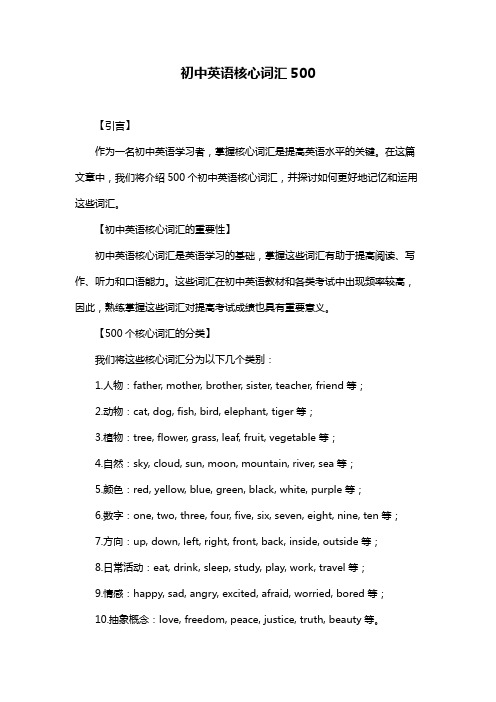 初中英语核心词汇 500

【引言】

作为一名初中英语学习者，掌握核心词汇是提高英语水平的关键。在这篇文章中，我们将介绍 500 个初中英语核心词汇，并探讨如何更好地记忆和运用这些词汇。

【初中英语核心词汇的重要性】

初中英语核心词汇是英语学习的基础，掌握这些词汇有助于提高阅读、写作、听力和口语能力。这些词汇在初中英语教材和各类考试中出现频率较高，因此，熟练掌握这些词汇对提高考试成绩也具有重要意义。

【500 个核心词汇的分类】

我们将这些核心词汇分为以下几个类别：

1.人物：father, mother, brother, sister, teacher, friend 等；

2.动物：cat, dog, fish, bird, elephant, tiger 等；

3.植物：tree, flower, grass, leaf, fruit, vegetable 等；

4.自然：sky, cloud, sun, moon, mountain, river, sea 等；

5.颜色：red, yellow, blue, green, black, white, purple 等；

6.数字：one, two, three, four, five, six, seven, eight, nine, ten 等；

7.方向：up, down, left, right, front, back, inside, outside 等；

8.日常活动：eat, drink, sleep, study, play, work, travel 等；

9.情感：happy, sad, angry, excited, afraid, worried, bored 等；

10.抽象概念：love, freedom, peace, justice, truth, beauty 等。